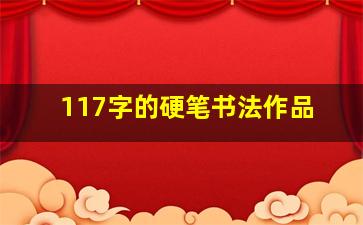 117字的硬笔书法作品